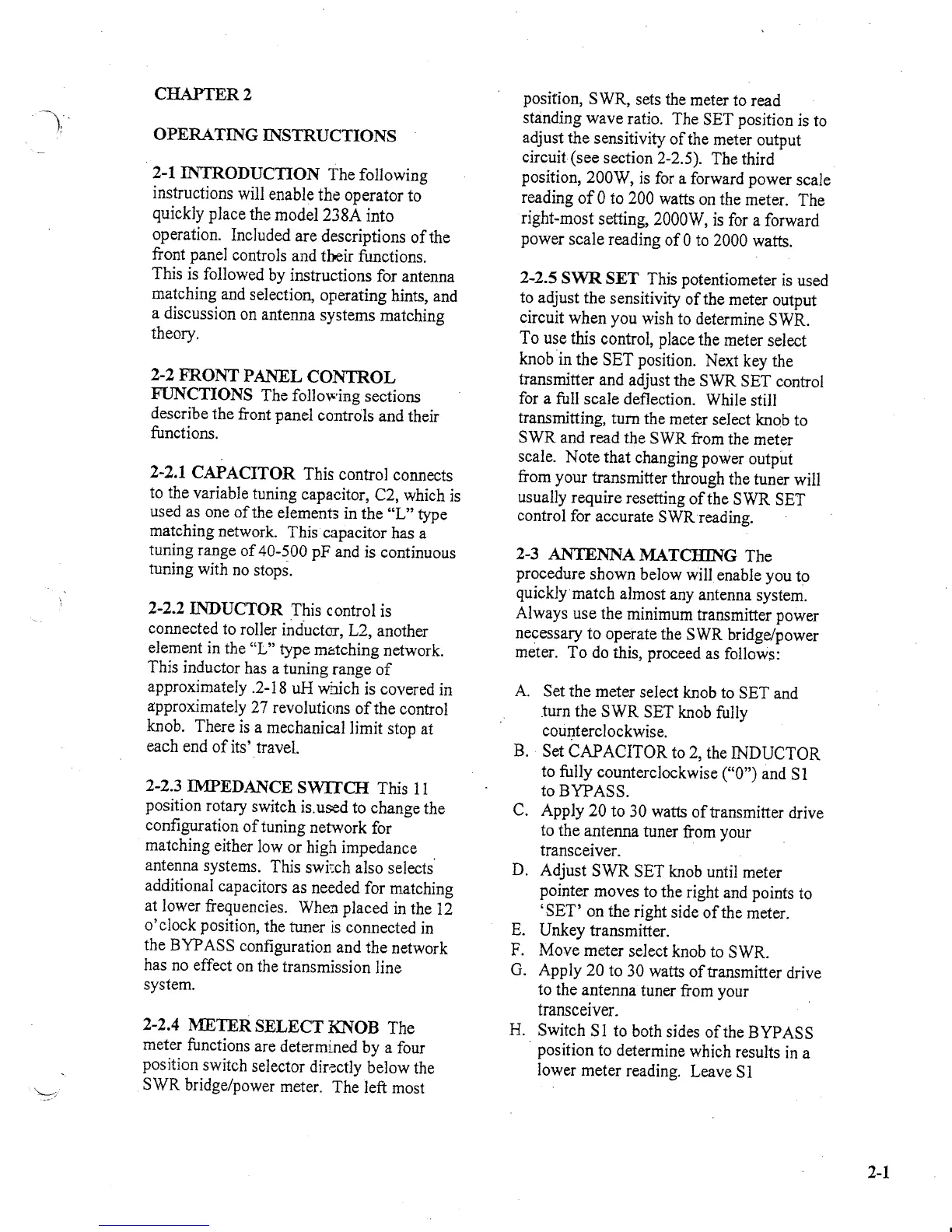 CHAPTER 2

OPERATING INSTRUCTIONS

2-1 INTRODUCTION The following instructions will enable the operator to quickly place the model 238A into operation. Included are descriptions of the front panel controls and their functions. This is followed by instructions for antenna matching and selection, operating hints, and a discussion on antenna systems matching theory.

2-2 FRONT PANEL CONTROL FUNCTIONS The following sections describe the front panel controls and their functions.

2-2.1 CAPACITOR This control connects to the variable tuning capacitor, C2, which is used as one of the elements in the "L" type matching network. This capacitor has a tuning range of 40-500 pF and is continuous tuning with no stops.

2-2.2 INDUCTOR This control is connected to roller inductor, L2, another element in the "L" type matching network. This inductor has a tuning range of approximately .2-18 uH which is covered in approximately 27 revolutions of the control knob. There is a mechanical limit stop at each end of its' travel.

2-2.3 IMPEDANCE SWITCH This 11 position rotary switch is used to change the configuration of tuning network for matching either low or high impedance antenna systems. This switch also selects additional capacitors as needed for matching at lower frequencies. When placed in the 12 o'clock position, the tuner is connected in the BYPASS configuration and the network has no effect on the transmission line system.

2-2.4 METER SELECT KNOB The meter functions are determined by a four position switch selector directly below the SWR bridge/power meter. The left most position, SWR, sets the meter to read standing wave ratio. The SET position is to adjust the sensitivity of the meter output circuit (see section 2-2.5). The third position, 200W, is for a forward power scale reading of 0 to 200 watts on the meter. The right-most setting, 2000W, is for a forward power scale reading of 0 to 2000 watts.

2-2.5 SWR SET This potentiometer is used to adjust the sensitivity of the meter output circuit when you wish to determine SWR. To use this control, place the meter select knob in the SET position. Next key the transmitter and adjust the SWR SET control for a full scale deflection. While still transmitting, turn the meter select knob to SWR and read the SWR from the meter scale. Note that changing power output from your transmitter through the tuner will usually require resetting of the SWR SET control for accurate SWR reading.

2-3 ANTENNA MATCHING The procedure shown below will enable you to quickly match almost any antenna system. Always use the minimum transmitter power necessary to operate the SWR bridge/power meter. To do this, proceed as follows:

A. Set the meter select knob to SET and turn the SWR SET knob fully counterclockwise.
B. Set CAPACITOR to 2, the INDUCTOR to fully counterclockwise ("0") and S1 to BYPASS.
C. Apply 20 to 30 watts of transmitter drive to the antenna tuner from your transceiver.
D. Adjust SWR SET knob until meter pointer moves to the right and points to 'SET' on the right side of the meter.
E. Unkey transmitter.
F. Move meter select knob to SWR.
G. Apply 20 to 30 watts of transmitter drive to the antenna tuner from your transceiver.
H. Switch S1 to both sides of the BYPASS position to determine which results in a lower meter reading. Leave S1

2-1